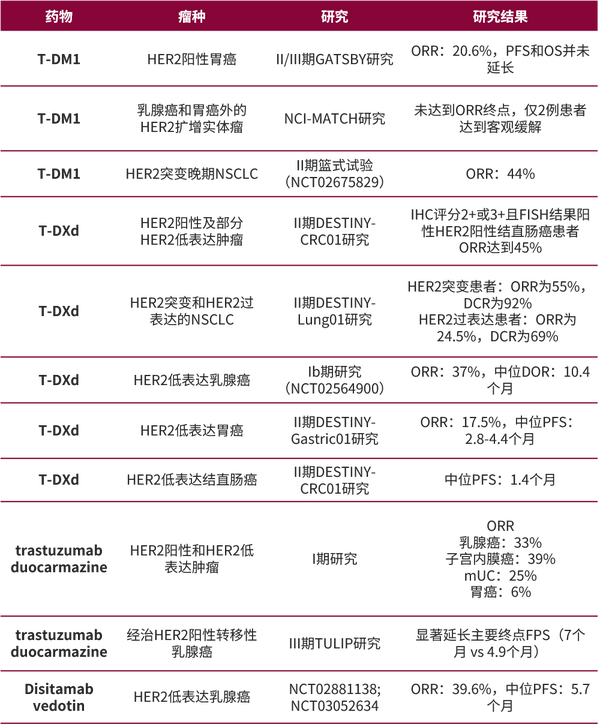 | 药物 | 瘤种 | 研究 | 研究结果 |
|---|---|---|---|
| T-DM1 | HER2阳性胃癌 | II/III期GATSBY研究 | ORR：20.6%，PFS和OS并未延长 |
| T-DM1 | 乳腺癌和胃癌外的HER2扩增实体瘤 | NCI-MATCH研究 | 未达到ORR终点，仅2例患者达到客观缓解 |
| T-DM1 | HER2突变晚期NSCLC | II期篮式试验（NCT02675829） | ORR：44% |
| T-DXd | HER2阳性及部分HER2低表达肿瘤 | II期DESTINY-CRC01研究 | IHC评分2+或3+且FISH结果阳性HER2阳性结直肠癌患者ORR达到45% |
| T-DXd | HER2突变和HER2过表达的NSCLC | II期DESTINY-Lung01研究 | HER2突变患者：ORR为55%，DCR为92% HER2过表达患者：ORR为24.5%，DCR为69% |
| T-DXd | HER2低表达乳腺癌 | Ib期研究（NCT02564900） | ORR：37%，中位DOR：10.4个月 |
| T-DXd | HER2低表达胃癌 | II期DESTINY-Gastric01研究 | ORR：17.5%，中位PFS：2.8-4.4个月 |
| T-DXd | HER2低表达结直肠癌 | II期DESTINY-CRC01研究 | 中位PFS：1.4个月 |
| trastuzumab duocarmazine | HER2阳性和HER2低表达肿瘤 | I期研究 | ORR 乳腺癌：33% 子宫内膜癌：39% mUC：25% 胃癌：6% |
| trastuzumab duocarmazine | 经治HER2阳性转移性乳腺癌 | III期TULIP研究 | 显著延长主要终点FPS（7个月 vs 4.9个月） |
| Disitamab vedotin | HER2低表达乳腺癌 | NCT02881138; NCT03052634 | ORR：39.6%，中位PFS：5.7个月 |